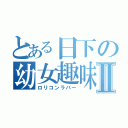 とある日下の幼女趣味Ⅱ
ロリコンラバー